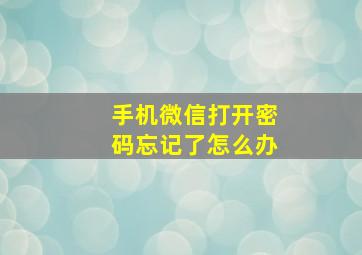 手机微信打开密码忘记了怎么办